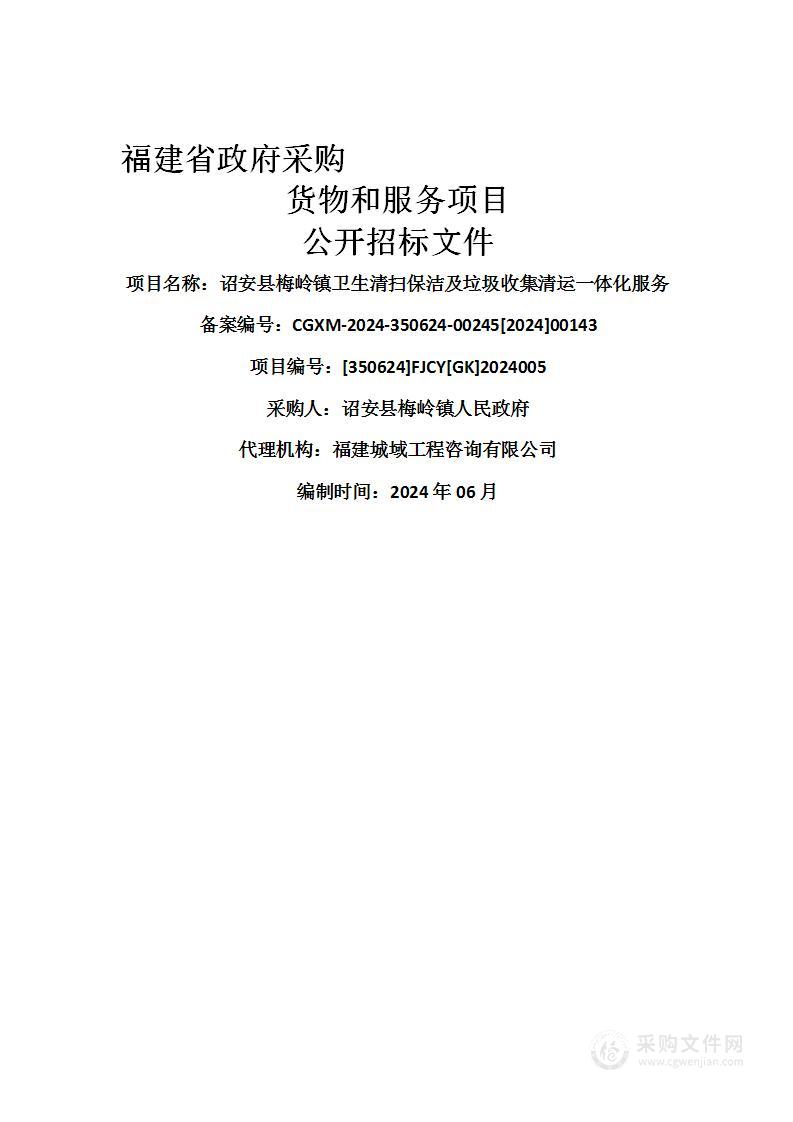 福建省政府采购

货物和服务项目

公开招标文件

项目名称：诏安县梅岭镇卫生清扫保洁及垃圾收集清运一体化服务

备案编号：CGXM-2024-350624-00245[2024]00143

项目编号：[350624]FJCY[GK]2024005

采购人：诏安县梅岭镇人民政府

代理机构：福建城域工程咨询有限公司

编制时间：2024 年 06 月

采购文件网
www.cgwenjian.com